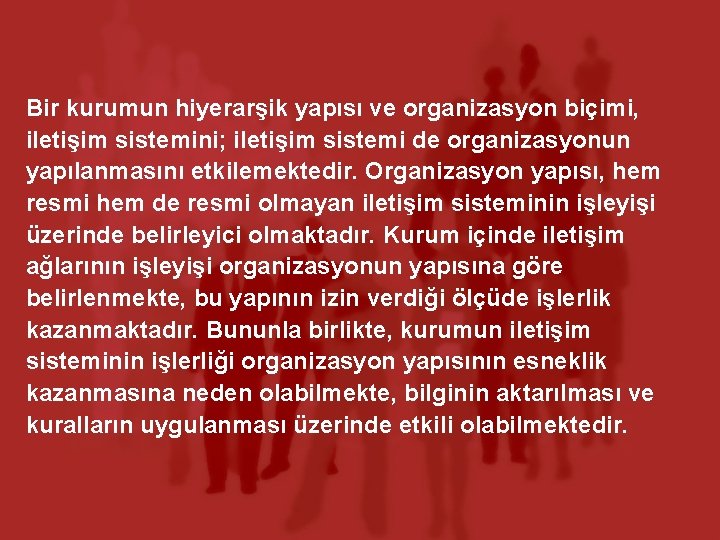 Bir kurumun hiyerarşik yapısı ve organizasyon biçimi, iletişim sistemini; iletişim sistemi de organizasyonun yapılanmasını etkilemektedir. Organizasyon yapısı, hem resmi hem de resmi olmayan iletişim sisteminin işleyişi üzerinde belirleyici olmaktadır. Kurum içinde iletişim ağlarının işleyişi organizasyonun yapısına göre belirlenmekte, bu yapının izin verdiği ölçüde işlerlik kazanmaktadır. Bununla birlikte, kurumun iletişim sisteminin işlerliği organizasyon yapısının esneklik kazanmasına neden olabilmekte, bilginin aktarılması ve kuralların uygulanması üzerinde etkili olabilmektedir.